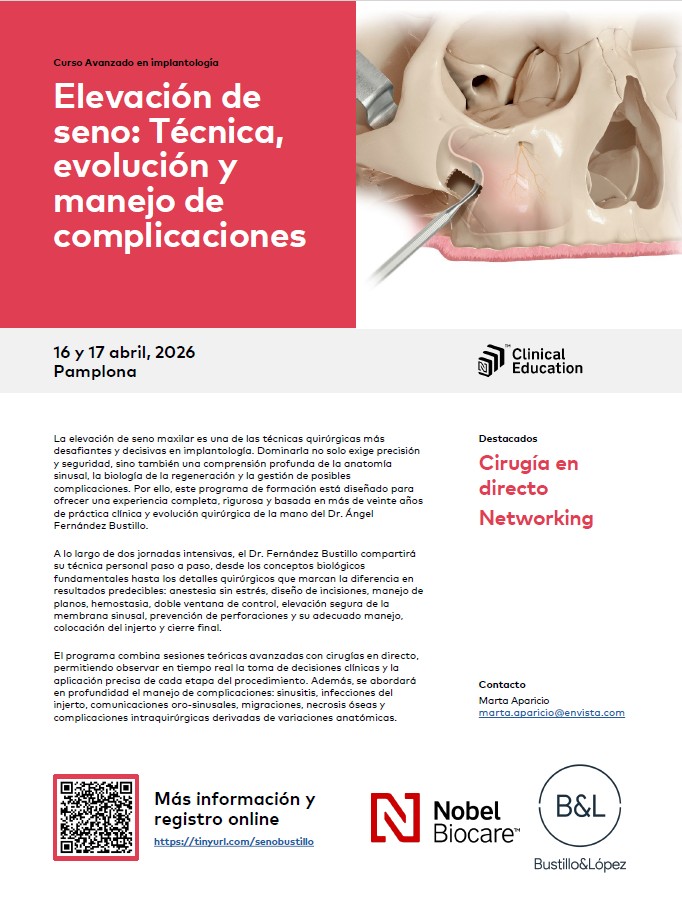 Curso Avanzado en implantología

Elevación de seno: Técnica, evolución y manejo de complicaciones

16 y 17 abril, 2026
Pamplona

Clinical Education

La elevación de seno maxilar es una de las técnicas quirúrgicas más desafiantes y decisivas en implantología. Dominarla no solo exige precisión y seguridad, sino también una comprensión profunda de la anatomía sinusal, la biología de la regeneración y la gestión de posibles complicaciones. Por ello, este programa de formación está diseñado para ofrecer una experiencia completa, rigurosa y basada en más de veinte años de práctica clínica y evolución quirúrgica de la mano del Dr. Ángel Fernández Bustillo.

A lo largo de dos jornadas intensivas, el Dr. Fernández Bustillo compartirá su técnica personal paso a paso, desde los conceptos biológicos fundamentales hasta los detalles quirúrgicos que marcan la diferencia en resultados predecibles: anestesia sin estrés, diseño de incisiones, manejo de planos, hemostasia, doble ventana de control, elevación segura de la membrana sinusal, prevención de perforaciones y su adecuado manejo, colocación del injerto y cierre final.

El programa combina sesiones teóricas avanzadas con cirugías en directo, permitiendo observar en tiempo real la toma de decisiones clínicas y la aplicación precisa de cada etapa del procedimiento. Además, se abordará en profundidad el manejo de complicaciones: sinusitis, infecciones del injerto, comunicaciones oro-sinusales, migraciones, necrosis óseas y complicaciones intraquirúrgicas derivadas de variaciones anatómicas.

Destacados
Cirugía en directo
Networking

Contacto
Marta Aparicio
marta.aparicio@envista.com

Más información y registro online
https://tinyurl.com/senobustillo

Nobel Biocare™

B&L
Bustillo&López